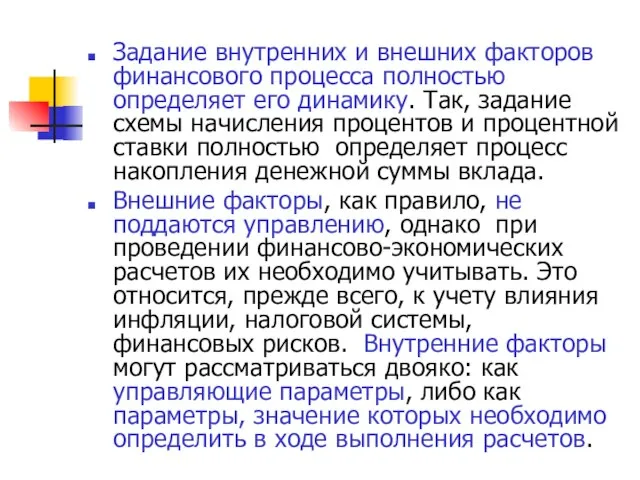 Задание внутренних и внешних факторов финансового процесса полностью определяет его динамику. Так, задание схемы начисления процентов и процентной ставки полностью определяет процесс накопления денежной суммы вклада.

Внешние факторы, как правило, не поддаются управлению, однако при проведении финансово-экономических расчетов их необходимо учитывать. Это относится, прежде всего, к учету влияния инфляции, налоговой системы, финансовых рисков. Внутренние факторы могут рассматриваться двояко: как управляющие параметры, либо как параметры, значение которых необходимо определить в ходе выполнения расчетов.